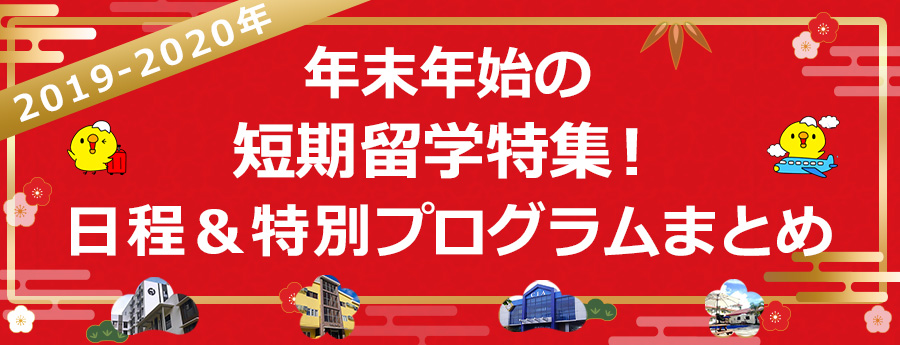 2019-2020年

年末年始の
短期留学特集！
日程＆特別プログラムまとめ